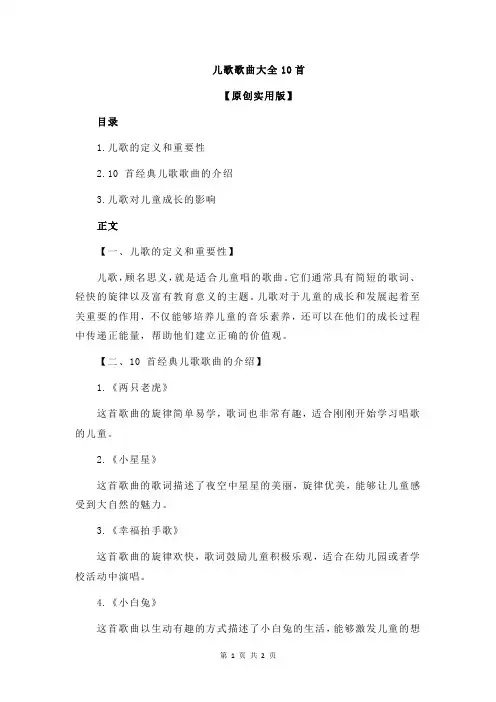 儿歌歌曲大全 10 首

【原创实用版】

目录

1.儿歌的定义和重要性

2.10 首经典儿歌歌曲的介绍

3.儿歌对儿童成长的影响

正文

【一、儿歌的定义和重要性】

儿歌，顾名思义，就是适合儿童唱的歌曲。它们通常具有简短的歌词、轻快的旋律以及富有教育意义的主题。儿歌对于儿童的成长和发展起着至关重要的作用，不仅能够培养儿童的音乐素养，还可以在他们的成长过程中传递正能量，帮助他们建立正确的价值观。

【二、10 首经典儿歌歌曲的介绍】

1.《两只老虎》

这首歌曲的旋律简单易学，歌词也非常有趣，适合刚刚开始学习唱歌的儿童。

2.《小星星》

这首歌曲的歌词描述了夜空中星星的美丽，旋律优美，能够让儿童感受到大自然的魅力。

3.《幸福拍手歌》

这首歌曲的旋律欢快，歌词鼓励儿童积极乐观，适合在幼儿园或者学校活动中演唱。

4.《小白兔》

这首歌曲以生动有趣的方式描述了小白兔的生活，能够激发儿童的想

第 1 页 共 2 页